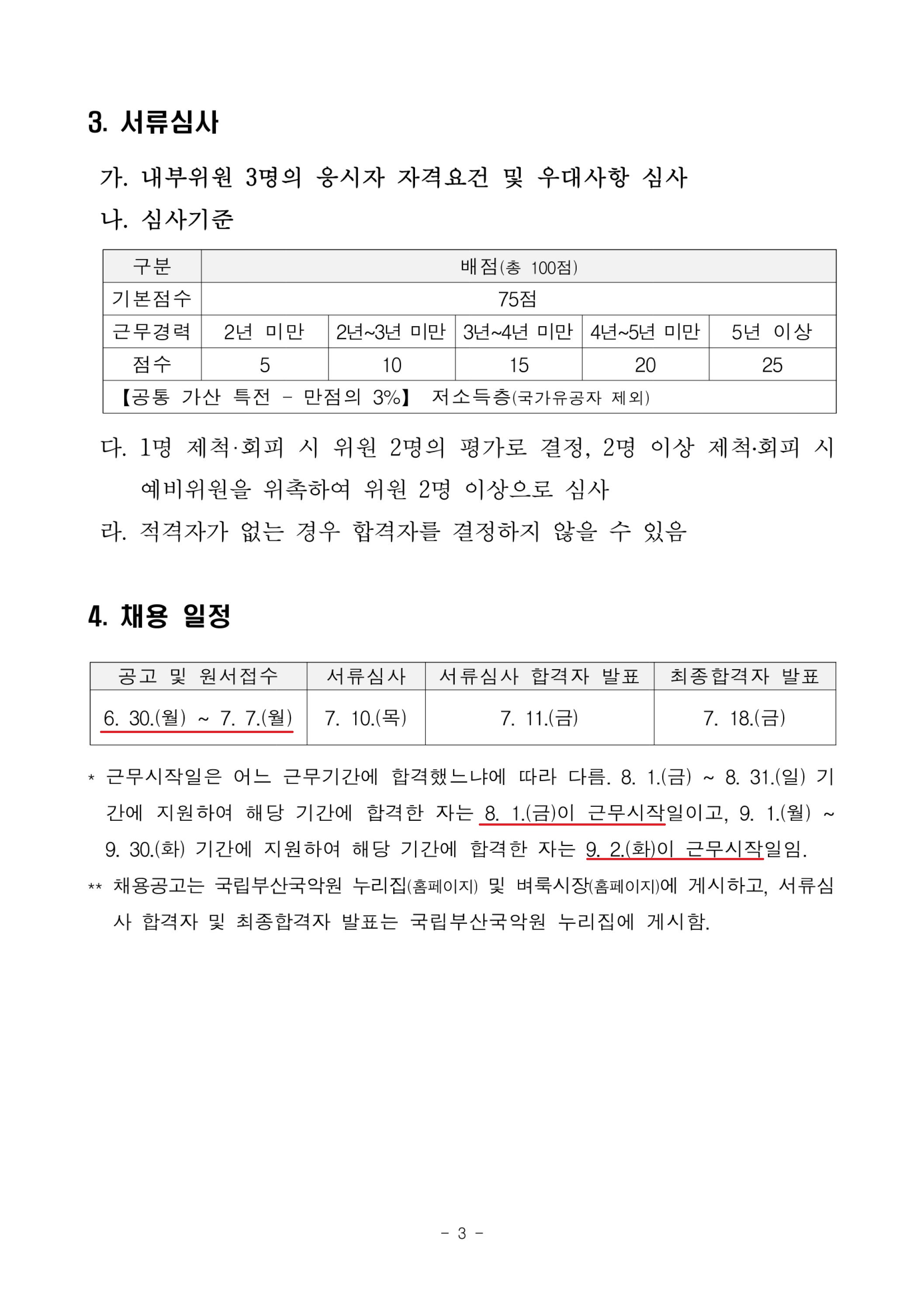 3. 서류심사

가. 내부위원 3명의 응시자 자격요건 및 우대사항 심사

나. 심사기준

| 구분 | 배점(총 100점) | | | | |
|---|---|---|---|---|---|
| 기본점수 | 75점 | | | | |
| 근무경력 | 2년 미만 | 2년~3년 미만 | 3년~4년 미만 | 4년~5년 미만 | 5년 이상 |
| 점수 | 5 | 10 | 15 | 20 | 25 |
| 【공통 가산 특전 - 만점의 3%】 저소득층(국가유공자 제외) | | | | | |

다. 1명 제척·회피 시 위원 2명의 평가로 결정, 2명 이상 제척·회피 시 예비위원을 위촉하여 위원 2명 이상으로 심사

라. 적격자가 없는 경우 합격자를 결정하지 않을 수 있음

4. 채용 일정

| 공고 및 원서접수 | 서류심사 | 서류심사 합격자 발표 | 최종합격자 발표 |
|---|---|---|---|
| 6. 30.(월) ~ 7. 7.(월) | 7. 10.(목) | 7. 11.(금) | 7. 18.(금) |

* 근무시작일은 어느 근무기간에 합격했느냐에 따라 다름. 8. 1.(금) ~ 8. 31.(일) 기간에 지원하여 해당 기간에 합격한 자는 8. 1.(금)이 근무시작일이고, 9. 1.(월) ~ 9. 30.(화) 기간에 지원하여 해당 기간에 합격한 자는 9. 2.(화)이 근무시작일임.

** 채용공고는 국립부산국악원 누리집(홈페이지) 및 벼룩시장(홈페이지)에 게시하고, 서류심사 합격자 및 최종합격자 발표는 국립부산국악원 누리집에 게시함.

- 3 -